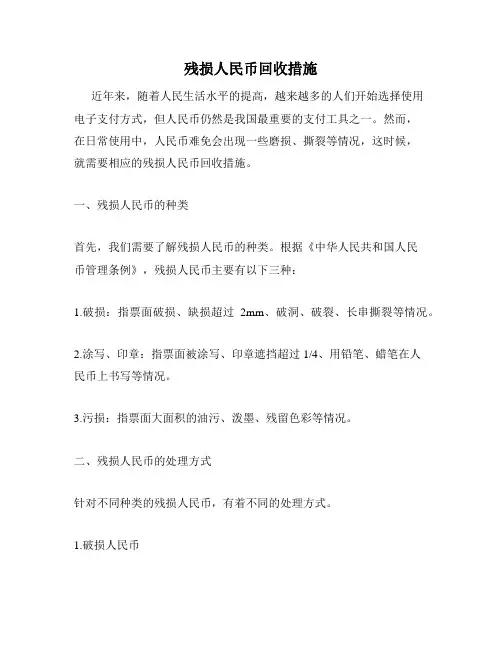 残损人民币回收措施

近年来，随着人民生活水平的提高，越来越多的人们开始选择使用电子支付方式，但人民币仍然是我国最重要的支付工具之一。然而，在日常使用中，人民币难免会出现一些磨损、撕裂等情况，这时候，就需要相应的残损人民币回收措施。

一、残损人民币的种类

首先，我们需要了解残损人民币的种类。根据《中华人民共和国人民币管理条例》，残损人民币主要有以下三种：

1.破损：指票面破损、缺损超过 2mm、破洞、破裂、长串撕裂等情况。

2.涂写、印章：指票面被涂写、印章遮挡超过 1/4、用铅笔、蜡笔在人民币上书写等情况。

3.污损：指票面大面积的油污、泼墨、残留色彩等情况。

二、残损人民币的处理方式

针对不同种类的残损人民币，有着不同的处理方式。

1.破损人民币